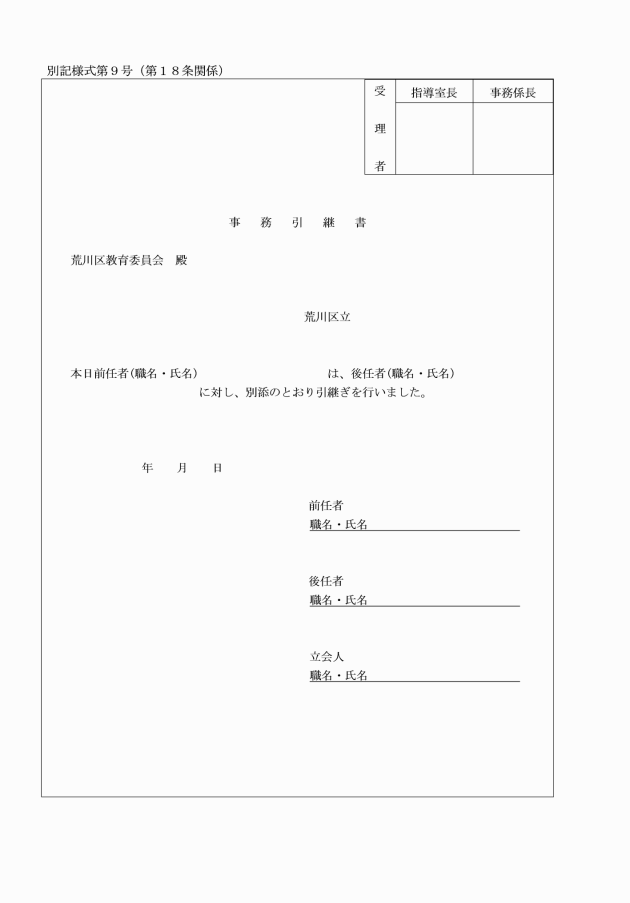 別記様式第９号（第１８条関係）

| 受理者 | 指導室長 | 事務係長 |
|---|---|---|
| | | |

事　務　引　継　書

荒川区教育委員会　殿

荒川区立

本日前任者(職名・氏名)　　　　は、後任者(職名・氏名)
に対し、別添のとおり引継ぎを行いました。

年　　月　　日

前任者
職名・氏名

後任者
職名・氏名

立会人
職名・氏名